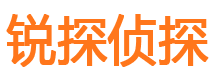 锐探侦探